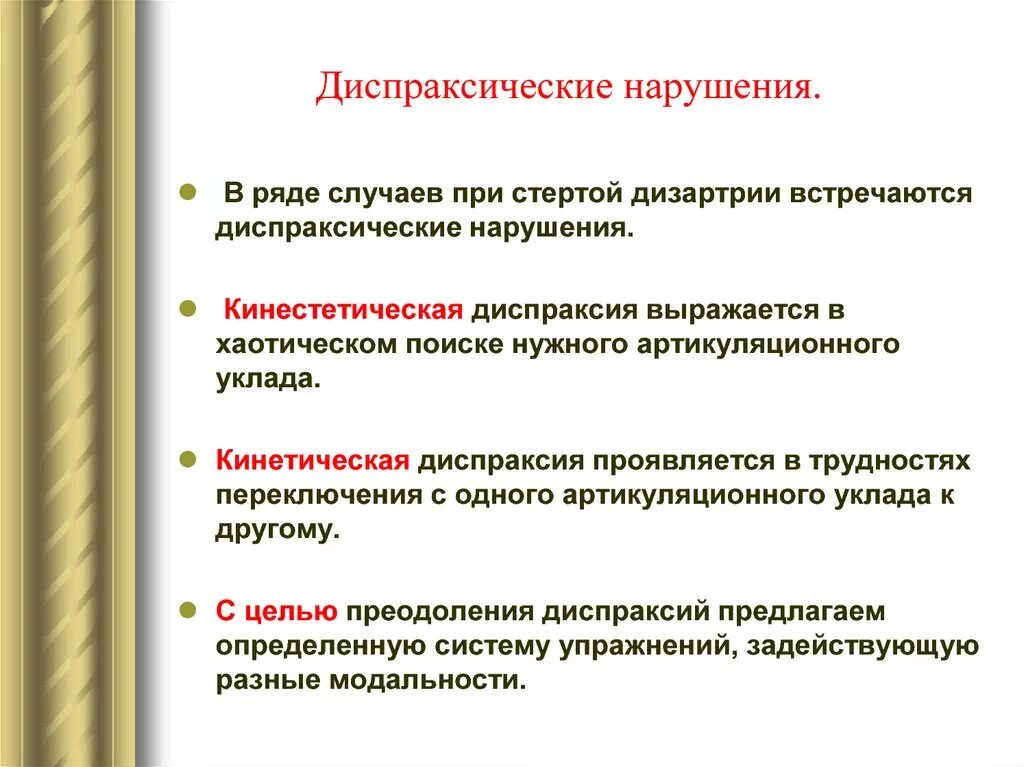 Диспраксические нарушения.

В ряде случаев при стертой дизартрии встречаются диспраксические нарушения.

Кинестетическая диспраксия выражается в хаотическом поиске нужного артикуляционного уклада.

Кинетическая диспраксия проявляется в трудностях переключения с одного артикуляционного уклада к другому.

С целью преодоления диспраксий предлагаем определенную систему упражнений, задействующую разные модальности.